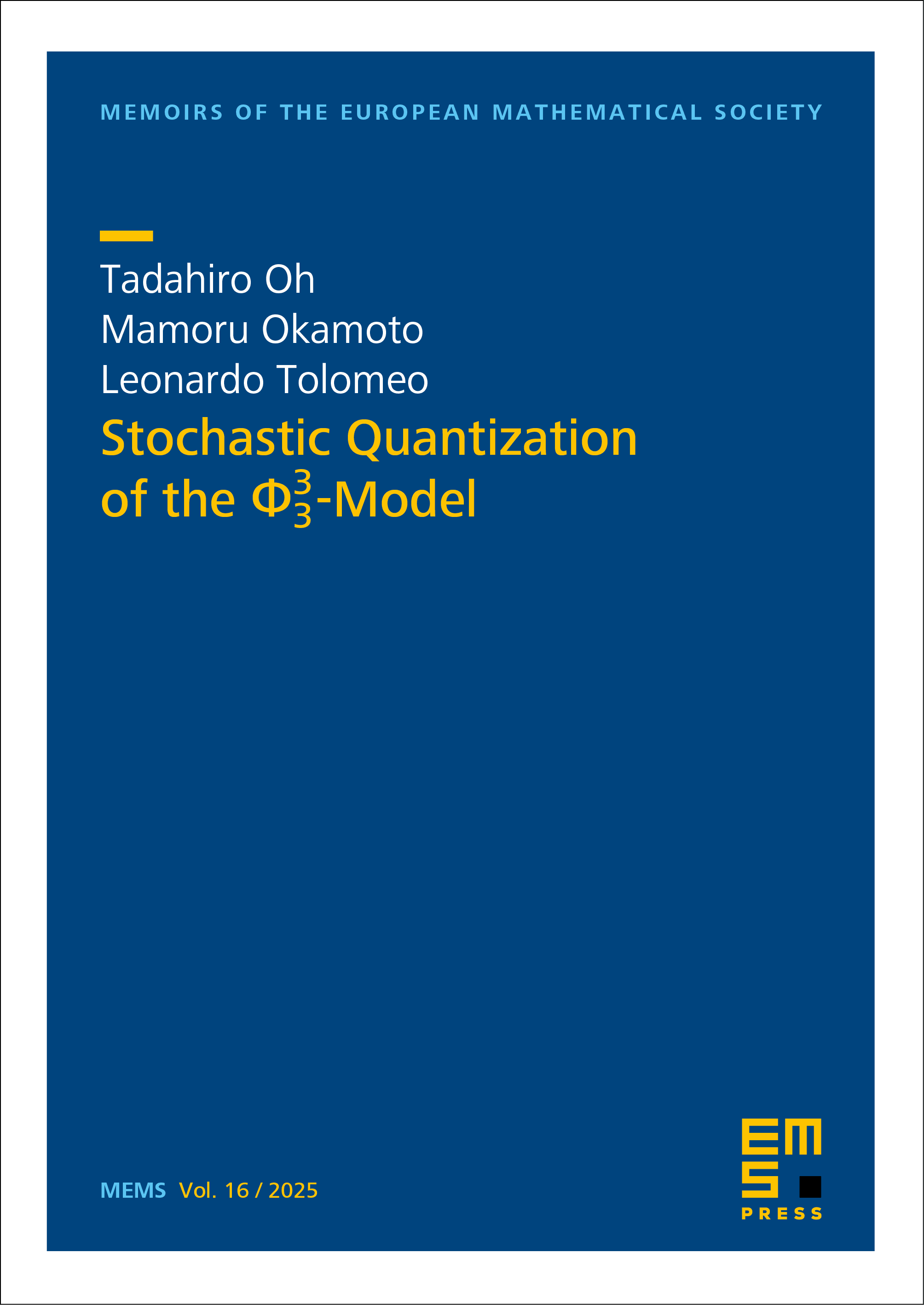 MEMOIRS OF THE EUROPEAN MATHEMATICAL SOCIETY

Tadahiro Oh
Mamoru Okamoto
Leonardo Tolomeo

Stochastic Quantization of the $\Phi^3_3$-Model

MEMS Vol. 16 / 2025

EMS PRESS